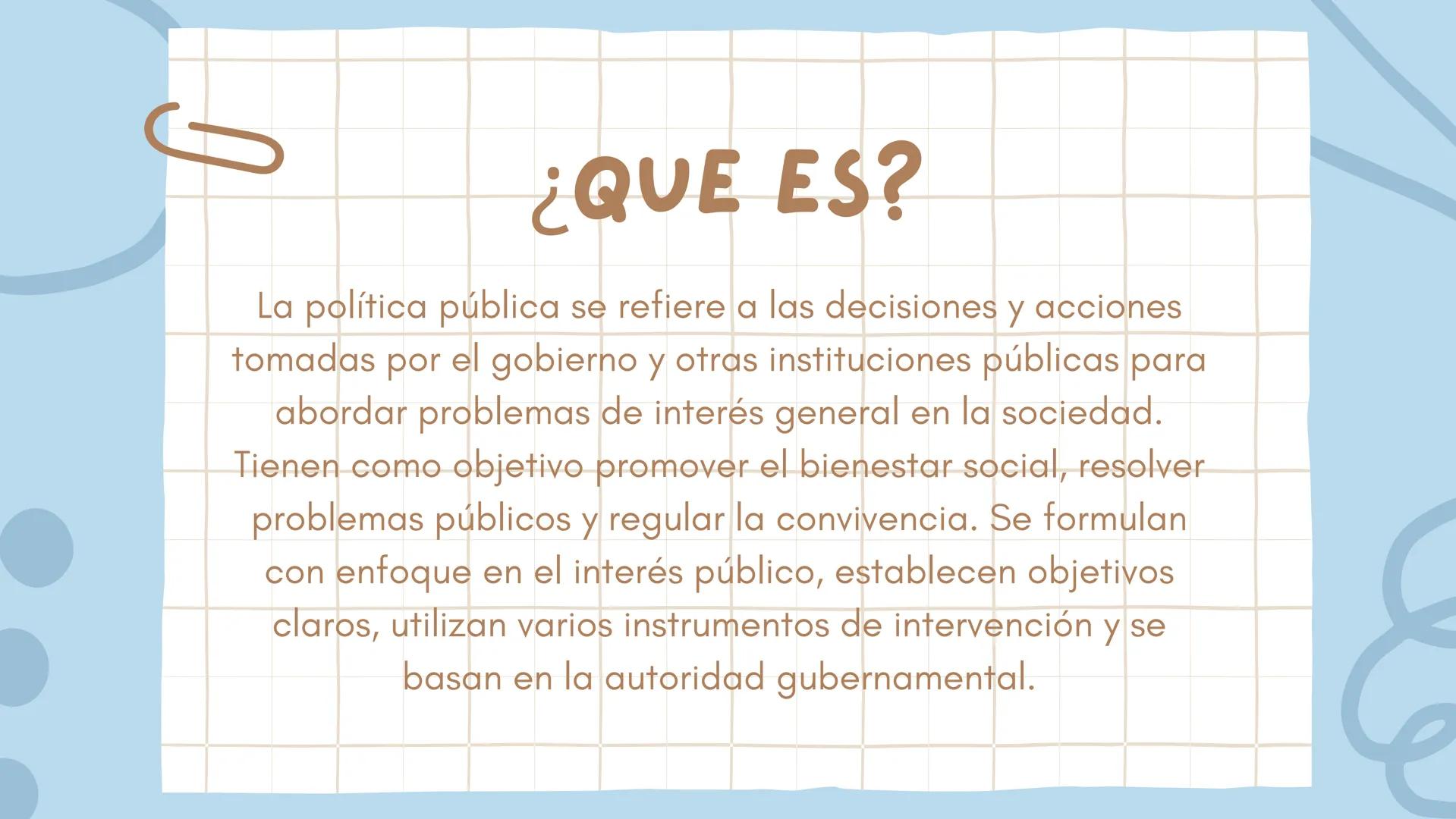 ¿QUE ES?

La política pública se refiere a las decisiones y acciones tomadas por el gobierno y otras instituciones públicas para abordar problemas de interés general en la sociedad. Tienen como objetivo promover el bienestar social, resolver problemas públicos y regular la convivencia. Se formulan con enfoque en el interés público, establecen objetivos claros, utilizan varios instrumentos de intervención y se basan en la autoridad gubernamental.